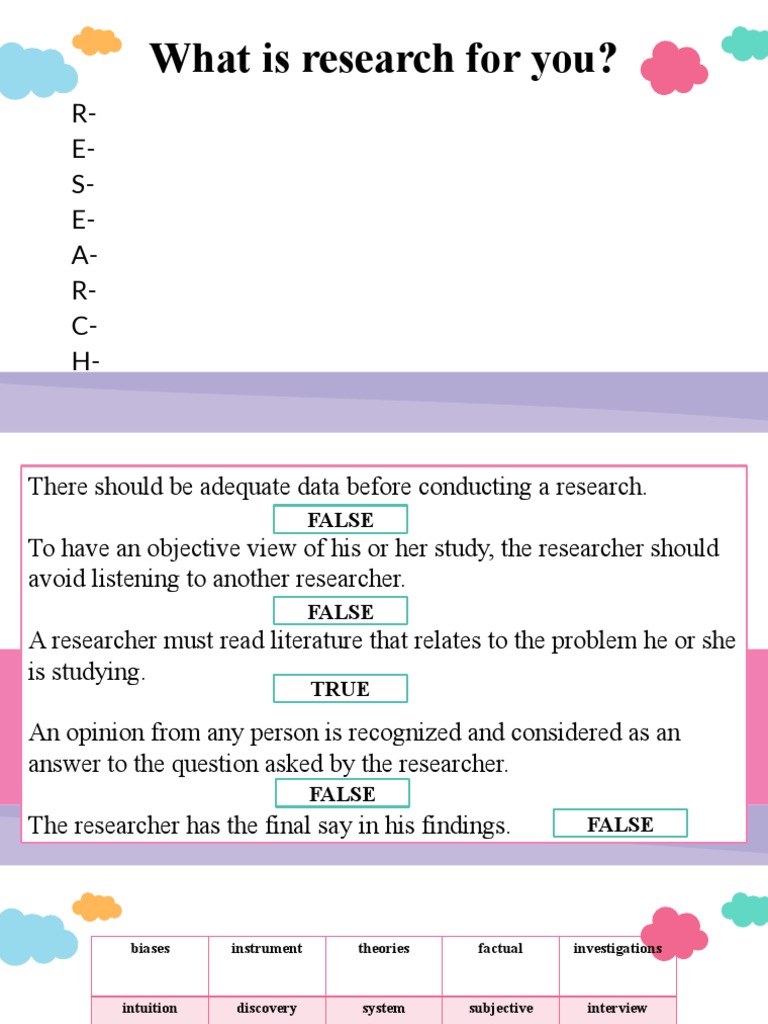 What is research for you?

R-
E-
S-
E-
A-
R-
C-
H-

There should be adequate data before conducting a research.

FALSE

To have an objective view of his or her study, the researcher should avoid listening to another researcher.

FALSE

A researcher must read literature that relates to the problem he or she is studying.

TRUE

An opinion from any person is recognized and considered as an answer to the question asked by the researcher.

FALSE

The researcher has the final say in his findings.

FALSE

| biases | instrument | theories | factual | investigations |
|---|---|---|---|---|
| intuition | discovery | system | subjective | interview |